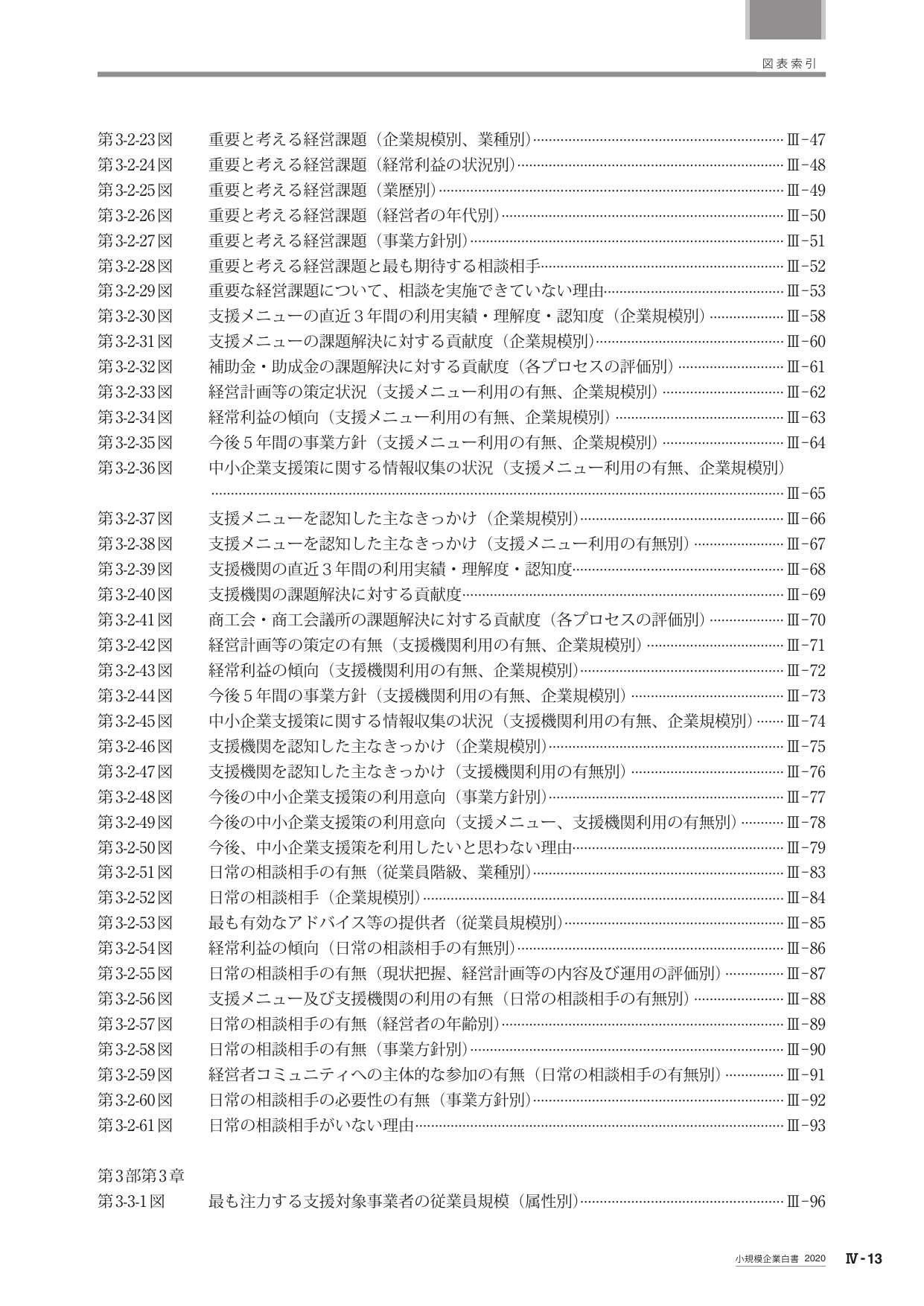 図表索引

第3-2-23図 重要と考える経営課題（企業規模別、業種別） Ⅲ-47
第3-2-24図 重要と考える経営課題（経常利益の状況別） Ⅲ-48
第3-2-25図 重要と考える経営課題（業歴別） Ⅲ-49
第3-2-26図 重要と考える経営課題（経営者の年代別） Ⅲ-50
第3-2-27図 重要と考える経営課題（事業方針別） Ⅲ-51
第3-2-28図 重要と考える経営課題と最も期待する相談相手 Ⅲ-52
第3-2-29図 重要な経営課題について、相談を実施できていない理由 Ⅲ-53
第3-2-30図 支援メニューの直近3年間の利用実績・理解度・認知度（企業規模別） Ⅲ-58
第3-2-31図 支援メニューの課題解決に対する貢献度（企業規模別） Ⅲ-60
第3-2-32図 補助金・助成金の課題解決に対する貢献度（各プロセスの評価別） Ⅲ-61
第3-2-33図 経営計画等の策定状況（支援メニュー利用の有無、企業規模別） Ⅲ-62
第3-2-34図 経常利益の傾向（支援メニュー利用の有無、企業規模別） Ⅲ-63
第3-2-35図 今後5年間の事業方針（支援メニュー利用の有無、企業規模別） Ⅲ-64
第3-2-36図 中小企業支援策に関する情報収集の状況（支援メニュー利用の有無、企業規模別） Ⅲ-65
第3-2-37図 支援メニューを認知した主なきっかけ（企業規模別） Ⅲ-66
第3-2-38図 支援メニューを認知した主なきっかけ（支援メニュー利用の有無別） Ⅲ-67
第3-2-39図 支援機関の直近3年間の利用実績・理解度・認知度 Ⅲ-68
第3-2-40図 支援機関の課題解決に対する貢献度 Ⅲ-69
第3-2-41図 商工会・商工会議所の課題解決に対する貢献度（各プロセスの評価別） Ⅲ-70
第3-2-42図 経営計画等の策定の有無（支援機関利用の有無、企業規模別） Ⅲ-71
第3-2-43図 経常利益の傾向（支援機関利用の有無、企業規模別） Ⅲ-72
第3-2-44図 今後5年間の事業方針（支援機関利用の有無、企業規模別） Ⅲ-73
第3-2-45図 中小企業支援策に関する情報収集の状況（支援機関利用の有無、企業規模別） Ⅲ-74
第3-2-46図 支援機関を認知した主なきっかけ（企業規模別） Ⅲ-75
第3-2-47図 支援機関を認知した主なきっかけ（支援機関利用の有無別） Ⅲ-76
第3-2-48図 今後の中小企業支援策の利用意向（事業方針別） Ⅲ-77
第3-2-49図 今後の中小企業支援策の利用意向（支援メニュー、支援機関利用の有無別） Ⅲ-78
第3-2-50図 今後、中小企業支援策を利用したいと思わない理由 Ⅲ-79
第3-2-51図 日常の相談相手の有無（従業員階級、業種別） Ⅲ-83
第3-2-52図 日常の相談相手（企業規模別） Ⅲ-84
第3-2-53図 最も有効なアドバイス等の提供者（従業員規模別） Ⅲ-85
第3-2-54図 経常利益の傾向（日常の相談相手の有無別） Ⅲ-86
第3-2-55図 日常の相談相手の有無（現状把握、経営計画等の内容及び運用の評価別） Ⅲ-87
第3-2-56図 支援メニュー及び支援機関の利用の有無（日常の相談相手の有無別） Ⅲ-88
第3-2-57図 日常の相談相手の有無（経営者の年齢別） Ⅲ-89
第3-2-58図 日常の相談相手の有無（事業方針別） Ⅲ-90
第3-2-59図 経営者コミュニティへの主体的な参加の有無（日常の相談相手の有無別） Ⅲ-91
第3-2-60図 日常の相談相手の必要性の有無（事業方針別） Ⅲ-92
第3-2-61図 日常の相談相手がいない理由 Ⅲ-93

第3部第3章
第3-3-1図 最も注力する支援対象事業者の従業員規模（属性別） Ⅲ-96

小規模企業白書 2020 Ⅳ-13